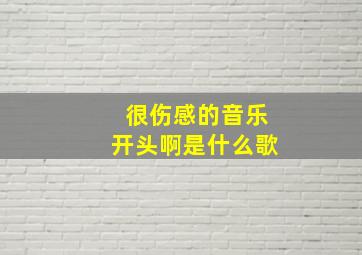 很伤感的音乐
开头啊是什么歌